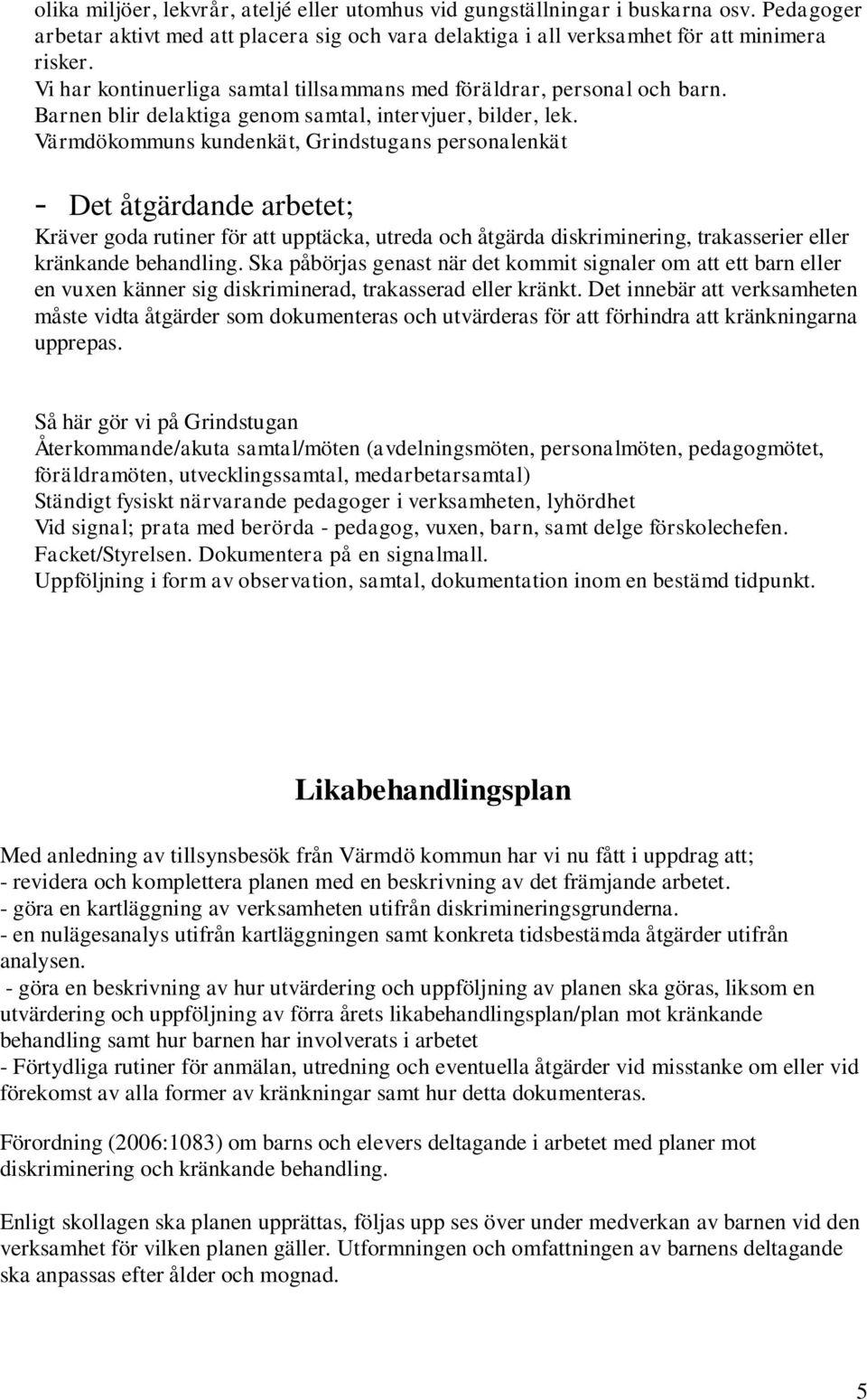 olika miljöer, lekvrår, ateljé eller utomhus vid gungställningar i buskarna osv. Pedagoger arbetar aktivt med att placera sig och vara delaktiga i all verksamhet för att minimera risker.
Vi har kontinuerliga samtal tillsammans med föräldrar, personal och barn.
Barnen blir delaktiga genom samtal, intervjuer, bilder, lek.
Värmdökommuns kundenkät, Grindstugans personalenkät

- Det åtgärdande arbetet;
Kräver goda rutiner för att upptäcka, utreda och åtgärda diskriminering, trakasserier eller kränkande behandling. Ska påbörjas genast när det kommit signaler om att ett barn eller en vuxen känner sig diskriminerad, trakasserad eller kränkt. Det innebär att verksamheten måste vidta åtgärder som dokumenteras och utvärderas för att förhindra att kränkningarna upprepas.

Så här gör vi på Grindstugan
Återkommande/akuta samtal/möten (avdelningsmöten, personalmöten, pedagogmötet, föräldramöten, utvecklingssamtal, medarbetarsamtal)
Ständigt fysiskt närvarande pedagoger i verksamheten, lyhördhet
Vid signal; prata med berörda - pedagog, vuxen, barn, samt delge förskolechefen. Facket/Styrelsen. Dokumentera på en signalmall.
Uppföljning i form av observation, samtal, dokumentation inom en bestämd tidpunkt.

Likabehandlingsplan

Med anledning av tillsynsbesök från Värmdö kommun har vi nu fått i uppdrag att;
- revidera och komplettera planen med en beskrivning av det främjande arbetet.
- göra en kartläggning av verksamheten utifrån diskrimineringsgrunderna.
- en nulägesanalys utifrån kartläggningen samt konkreta tidsbestämda åtgärder utifrån analysen.
- göra en beskrivning av hur utvärdering och uppföljning av planen ska göras, liksom en utvärdering och uppföljning av förra årets likabehandlingsplan/plan mot kränkande behandling samt hur barnen har involverats i arbetet
- Förtydliga rutiner för anmälan, utredning och eventuella åtgärder vid misstanke om eller vid förekomst av alla former av kränkningar samt hur detta dokumenteras.

Förordning (2006:1083) om barns och elevers deltagande i arbetet med planer mot diskriminering och kränkande behandling.

Enligt skollagen ska planen upprättas, följas upp ses över under medverkan av barnen vid den verksamhet för vilken planen gäller. Utformningen och omfattningen av barnens deltagande ska anpassas efter ålder och mognad.

5